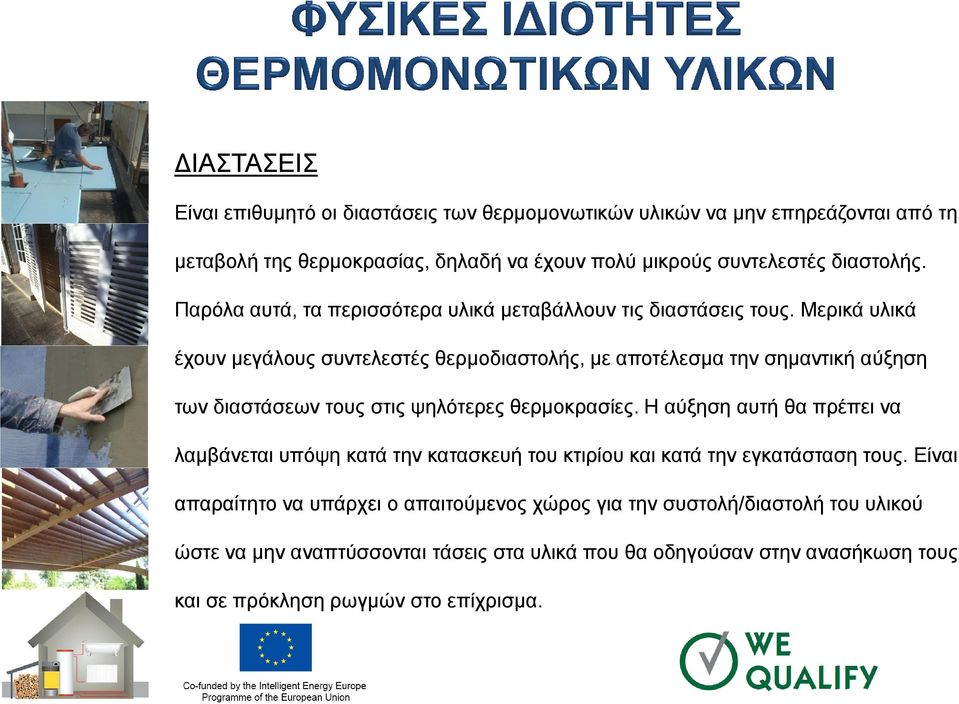 ΦΥΣΙΚΕΣ ΙΔΙΟΤΗΤΕΣ ΘΕΡΜΟΜΟΝΩΤΙΚΩΝ ΥΛΙΚΩΝ

ΔΙΑΣΤΑΣΕΙΣ

Είναι επιθυμητό οι διαστάσεις των θερμομονωτικών υλικών να μην επηρεάζονται από τη μεταβολή της θερμοκρασίας, δηλαδή να έχουν πολύ μικρούς συντελεστές διαστολής. Παρόλα αυτά, τα περισσότερα υλικά μεταβάλλουν τις διαστάσεις τους. Μερικά υλικά έχουν μεγάλους συντελεστές θερμοδιαστολής, με αποτέλεσμα την σημαντική αύξηση των διαστάσεων τους στις ψηλότερες θερμοκρασίες. Η αύξηση αυτή θα πρέπει να λαμβάνεται υπόψη κατά την κατασκευή του κτιρίου και κατά την εγκατάσταση τους. Είναι απαραίτητο να υπάρχει ο απαιτούμενος χώρος για την συστολή/διαστολή του υλικού ώστε να μην αναπτύσσονται τάσεις στα υλικά που θα οδηγούσαν στην ανασήκωση τους και σε πρόκληση ρωγμών στο επίχρισμα.

Co-funded by the Intelligent Energy Europe Programme of the European Union

WE QUALIFY